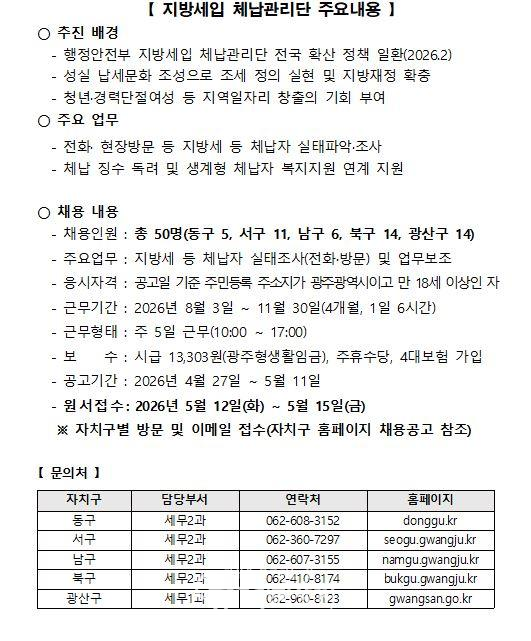 【 지방세입 체납관리단 주요내용 】

○ 추진 배경

- 행정안전부 지방세입 체납관리단 전국 확산 정책 일환(2026.2)
- 성실 납세문화 조성으로 조세 정의 실현 및 지방재정 확충
- 청년·경력단절여성 등 지역일자리 창출의 기회 부여

○ 주요 업무

- 전화· 현장방문 등 지방세 등 체납자 실태파악·조사
- 체납 징수 독려 및 생계형 체납자 복지지원 연계 지원

○ 채용 내용

- 채용인원 : 총 50명(동구 5, 서구 11, 남구 6, 북구 14, 광산구 14)
- 주요업무 : 지방세 등 체납자 실태조사(전화·방문) 및 업무보조
- 응시자격 : 공고일 기준 주민등록 주소지가 광주광역시이고 만 18세 이상인 자
- 근무기간 : 2026년 8월 3일 ~ 11월 30일(4개월, 1일 6시간)
- 근무형태 : 주 5일 근무(10:00 ~ 17:00)
- 보 수 : 시급 13,303원(광주형생활임금), 주휴수당, 4대보험 가입
- 공고기간 : 2026년 4월 27일 ~ 5월 11일
- 원서접수: 2026년 5월 12일(화) ~ 5월 15일(금)
※ 자치구별 방문 및 이메일 접수(자치구 홈페이지 채용공고 참조)

【 문의처 】

| 자치구 | 담당부서 | 연락처 | 홈페이지 |
|---|---|---|---|
| 동구 | 세무2과 | 062-608-3152 | donggu.kr |
| 서구 | 세무2과 | 062-360-7297 | seogu.gwangju.kr |
| 남구 | 세무2과 | 062-607-3155 | namgu.gwangju.kr |
| 북구 | 세무2과 | 062-410-8174 | bukgu.gwangju.kr |
| 광산구 | 세무1과 | 062-960-8123 | gwangsan.go.kr |